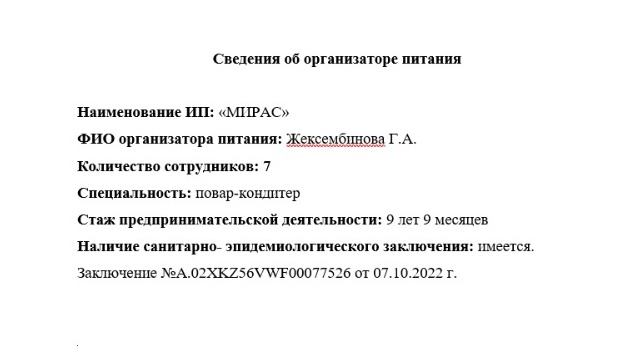 Сведения об организаторе питания

Наименование ИП: «МИРАС»

ФИО организатора питания: Жексембинова Г.А.

Количество сотрудников: 7

Специальность: повар-кондитер

Стаж предпринимательской деятельности: 9 лет 9 месяцев

Наличие санитарно- эпидемиологического заключения: имеется.

Заключение №A.02XKZ56VWF00077526 от 07.10.2022 г.